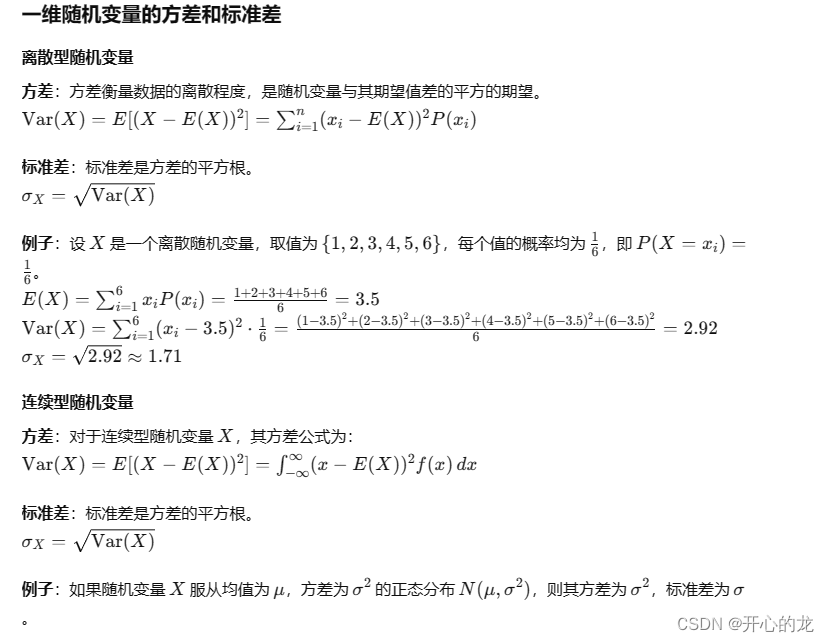 一维随机变量的方差和标准差

离散型随机变量

方差：方差衡量数据的离散程度，是随机变量与其期望值差的平方的期望。
$\mathrm{Var}(X) = E[(X - E(X))^2] = \sum_{i=1}^{n}(x_i - E(X))^2 P(x_i)$

标准差：标准差是方差的平方根。
$\sigma_X = \sqrt{\mathrm{Var}(X)}$

例子：设 $X$ 是一个离散随机变量，取值为 $\{1, 2, 3, 4, 5, 6\}$，每个值的概率均为 $\frac{1}{6}$，即 $P(X = x_i) = \frac{1}{6}$。
$E(X) = \sum_{i=1}^{6} x_i P(x_i) = \frac{1+2+3+4+5+6}{6} = 3.5$
$\mathrm{Var}(X) = \sum_{i=1}^{6}(x_i - 3.5)^2 \cdot \frac{1}{6} = \frac{(1-3.5)^2+(2-3.5)^2+(3-3.5)^2+(4-3.5)^2+(5-3.5)^2+(6-3.5)^2}{6} = 2.92$
$\sigma_X = \sqrt{2.92} \approx 1.71$

连续型随机变量

方差：对于连续型随机变量 $X$，其方差公式为：
$\mathrm{Var}(X) = E[(X - E(X))^2] = \int_{-\infty}^{\infty}(x - E(X))^2 f(x)\,dx$

标准差：标准差是方差的平方根。
$\sigma_X = \sqrt{\mathrm{Var}(X)}$

例子：如果随机变量 $X$ 服从均值为 $\mu$，方差为 $\sigma^2$ 的正态分布 $N(\mu, \sigma^2)$，则其方差为 $\sigma^2$，标准差为 $\sigma$。

CSDN @开心的龙